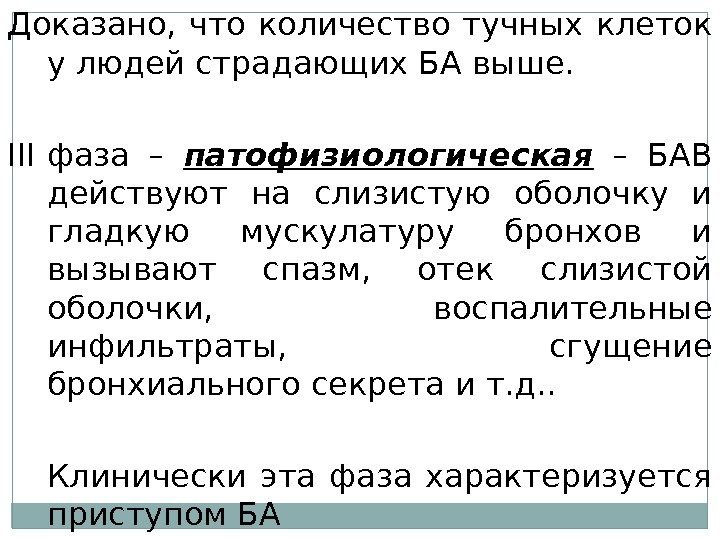 Доказано, что количество тучных клеток у людей страдающих БА выше.

III фаза – патофизиологическая – БАВ действуют на слизистую оболочку и гладкую мускулатуру бронхов и вызывают спазм, отек слизистой оболочки, воспалительные инфильтраты, сгущение бронхиального секрета и т.д..

Клинически эта фаза характеризуется приступом БА